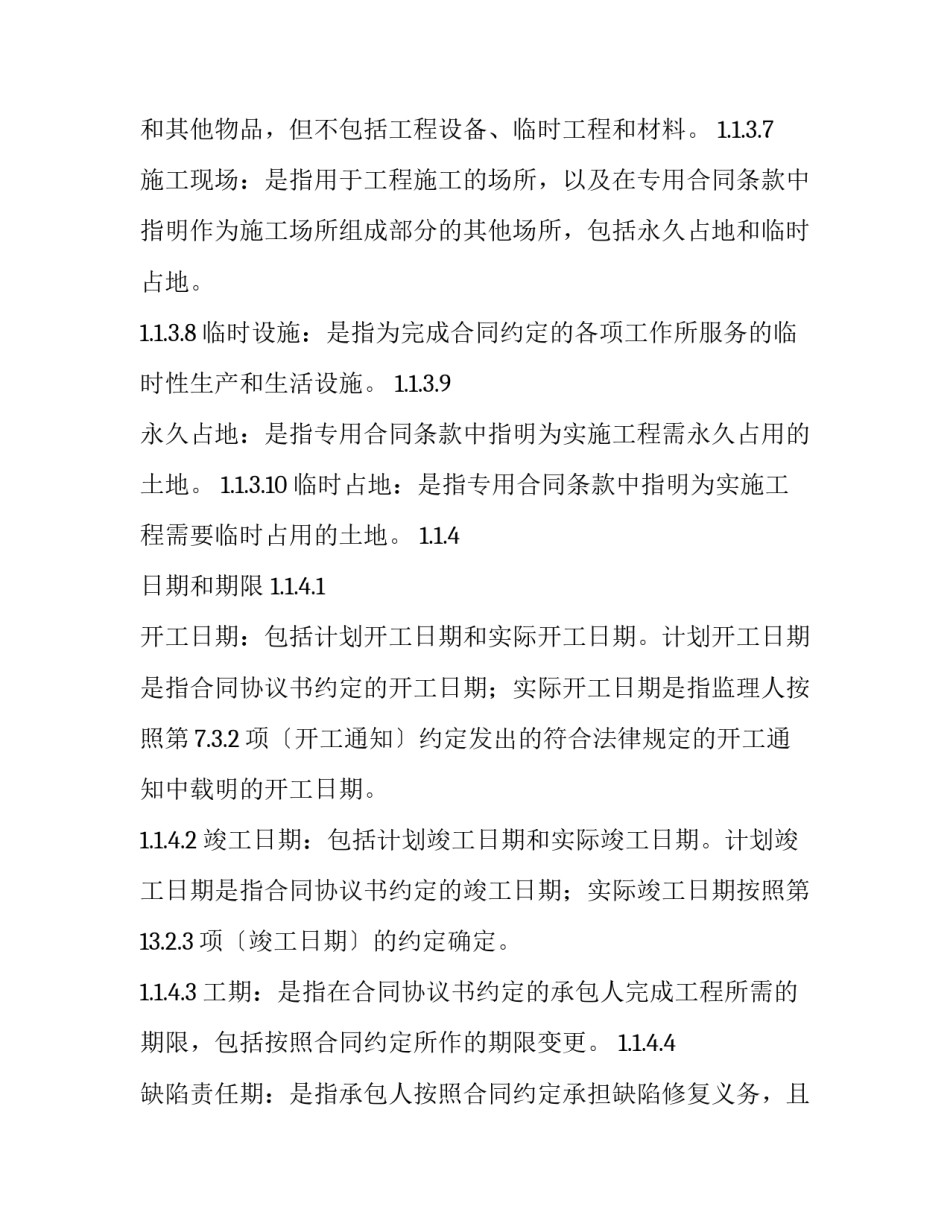 和其他物品，但不包括工程设备、临时工程和材料。 1.1.3.7 施工现场：是指用于工程施工的场所，以及在专用合同条款中指明作为施工场所组成部分的其他场所，包括永久占地和临时占地。

1.1.3.8 临时设施：是指为完成合同约定的各项工作所服务的临时性生产和生活设施。 1.1.3.9 永久占地：是指专用合同条款中指明为实施工程需永久占用的土地。 1.1.3.10 临时占地：是指专用合同条款中指明为实施工程需要临时占用的土地。 1.1.4 日期和期限 1.1.4.1 开工日期：包括计划开工日期和实际开工日期。计划开工日期是指合同协议书约定的开工日期；实际开工日期是指监理人按照第 7.3.2 项〔开工通知〕约定发出的符合法律规定的开工通知中载明的开工日期。

1.1.4.2 竣工日期：包括计划竣工日期和实际竣工日期。计划竣工日期是指合同协议书约定的竣工日期；实际竣工日期按照第 13.2.3 项〔竣工日期〕的约定确定。

1.1.4.3 工期：是指在合同协议书约定的承包人完成工程所需的期限，包括按照合同约定所作的期限变更。 1.1.4.4 缺陷责任期：是指承包人按照合同约定承担缺陷修复义务，且